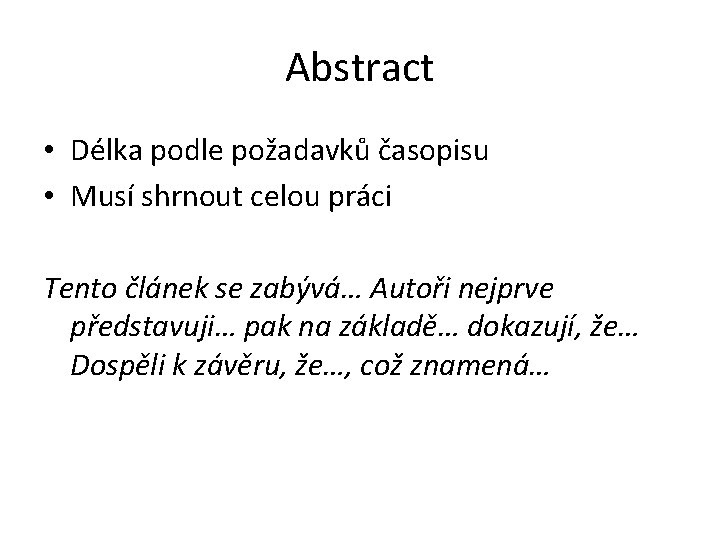 Abstract

• Délka podle požadavků časopisu
• Musí shrnout celou práci

Tento článek se zabývá… Autoři nejprve představuji… pak na základě… dokazují, že… Dospěli k závěru, že…, což znamená…